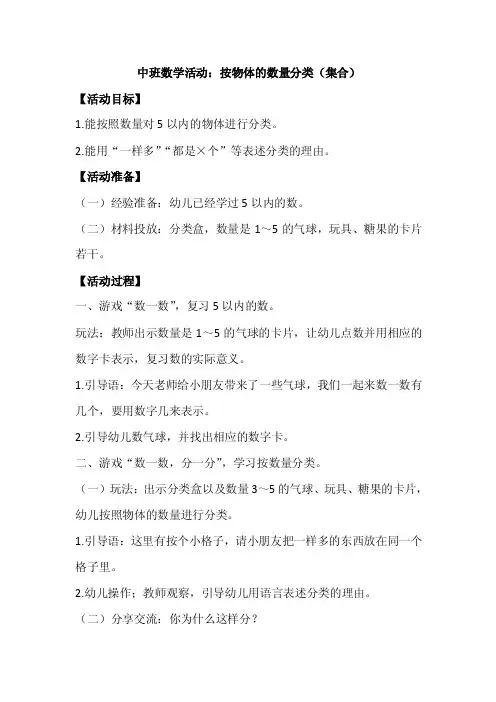 中班数学活动：按物体的数量分类（集合）

【活动目标】

1.能按照数量对 5 以内的物体进行分类。

2.能用“一样多”“都是×个”等表述分类的理由。

【活动准备】

（一）经验准备：幼儿已经学过 5 以内的数。

（二）材料投放：分类盒，数量是 1～5 的气球，玩具、糖果的卡片若干。

【活动过程】

一、游戏“数一数”，复习 5 以内的数。

玩法：教师出示数量是 1～5 的气球的卡片，让幼儿点数并用相应的数字卡表示，复习数的实际意义。

1.引导语：今天老师给小朋友带来了一些气球，我们一起来数一数有几个，要用数字几来表示。

2.引导幼儿数气球，并找出相应的数字卡。

二、游戏“数一数，分一分”，学习按数量分类。

（一）玩法：出示分类盒以及数量 3～5 的气球、玩具、糖果的卡片，幼儿按照物体的数量进行分类。

1.引导语：这里有按个小格子，请小朋友把一样多的东西放在同一个格子里。

2.幼儿操作：教师观察，引导幼儿用语言表述分类的理由。

（二）分享交流：你为什么这样分？